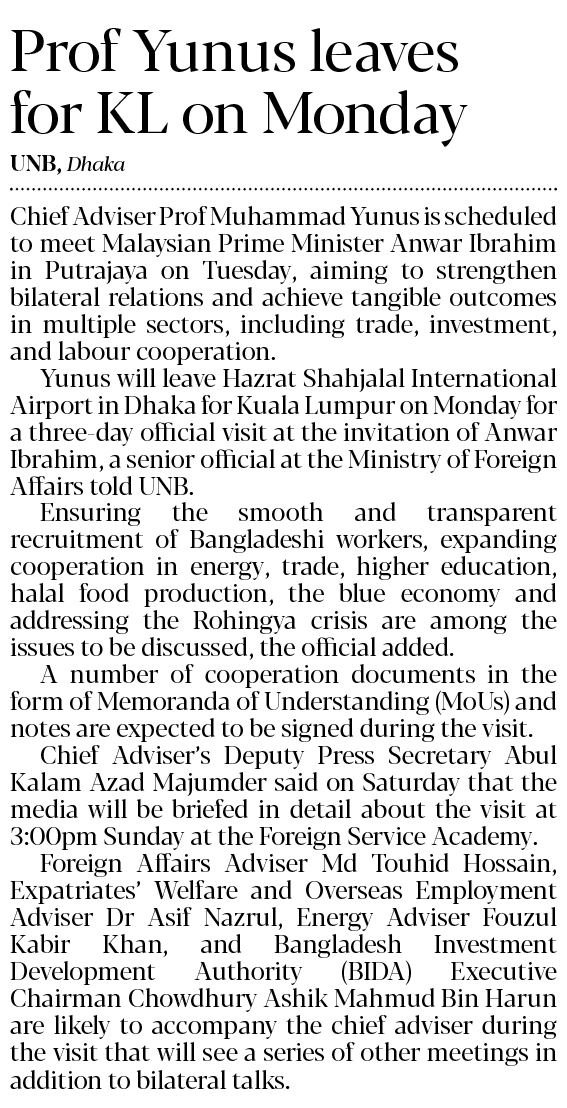 Prof Yunus leaves for KL on Monday

UNB, Dhaka

Chief Adviser Prof Muhammad Yunus is scheduled to meet Malaysian Prime Minister Anwar Ibrahim in Putrajaya on Tuesday, aiming to strengthen bilateral relations and achieve tangible outcomes in multiple sectors, including trade, investment, and labour cooperation.

Yunus will leave Hazrat Shahjalal International Airport in Dhaka for Kuala Lumpur on Monday for a three-day official visit at the invitation of Anwar Ibrahim, a senior official at the Ministry of Foreign Affairs told UNB.

Ensuring the smooth and transparent recruitment of Bangladeshi workers, expanding cooperation in energy, trade, higher education, halal food production, the blue economy and addressing the Rohingya crisis are among the issues to be discussed, the official added.

A number of cooperation documents in the form of Memoranda of Understanding (MoUs) and notes are expected to be signed during the visit.

Chief Adviser's Deputy Press Secretary Abul Kalam Azad Majumder said on Saturday that the media will be briefed in detail about the visit at 3:00pm Sunday at the Foreign Service Academy.

Foreign Affairs Adviser Md Touhid Hossain, Expatriates' Welfare and Overseas Employment Adviser Dr Asif Nazrul, Energy Adviser Fouzul Kabir Khan, and Bangladesh Investment Development Authority (BIDA) Executive Chairman Chowdhury Ashik Mahmud Bin Harun are likely to accompany the chief adviser during the visit that will see a series of other meetings in addition to bilateral talks.